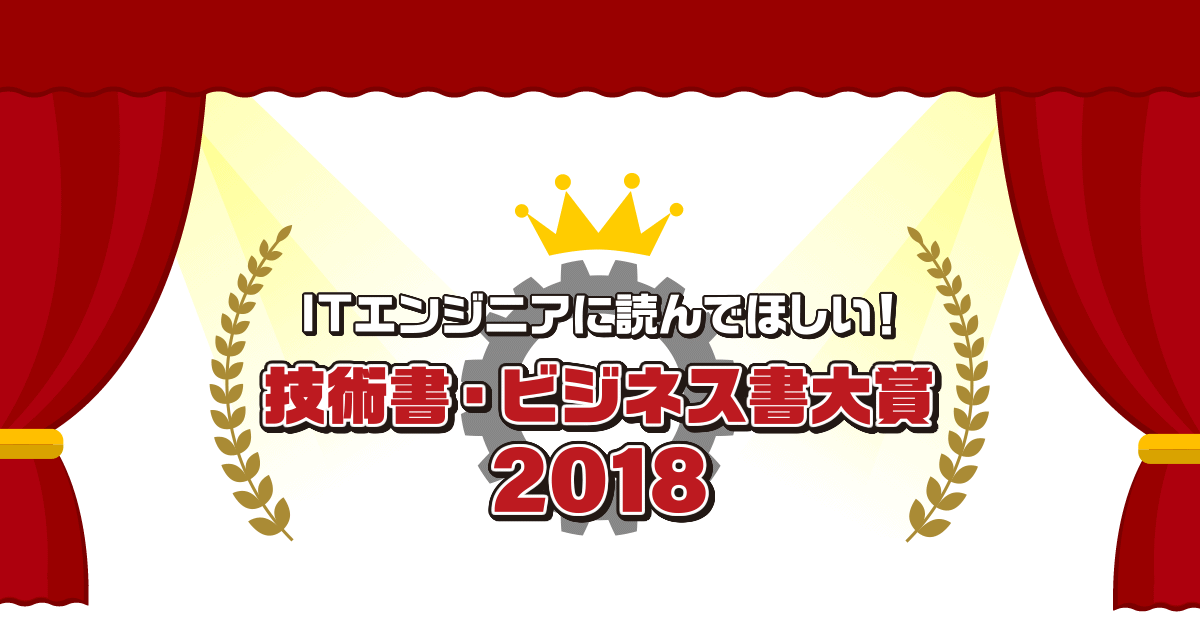 ITエンジニアに読んでほしい!
技術書・ビジネス書大賞
2018